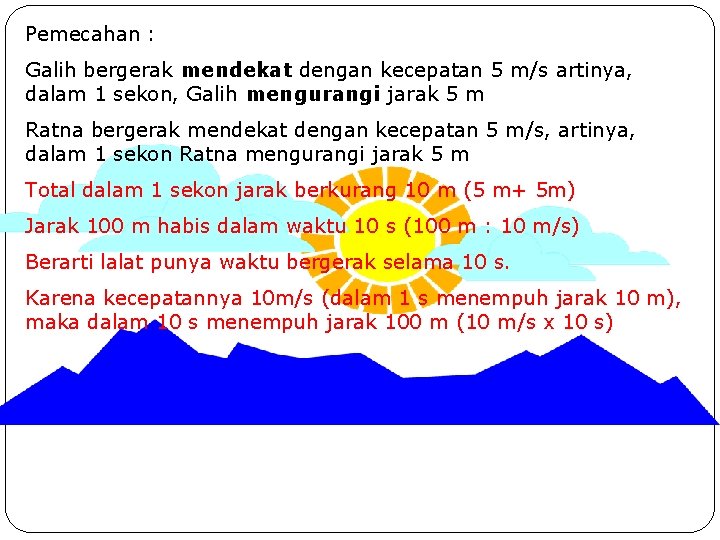 Pemecahan :

Galih bergerak mendekat dengan kecepatan 5 m/s artinya, dalam 1 sekon, Galih mengurangi jarak 5 m

Ratna bergerak mendekat dengan kecepatan 5 m/s, artinya, dalam 1 sekon Ratna mengurangi jarak 5 m

Total dalam 1 sekon jarak berkurang 10 m (5 m+ 5m)

Jarak 100 m habis dalam waktu 10 s (100 m : 10 m/s)

Berarti lalat punya waktu bergerak selama 10 s.

Karena kecepatannya 10m/s (dalam 1 s menempuh jarak 10 m), maka dalam 10 s menempuh jarak 100 m (10 m/s x 10 s)